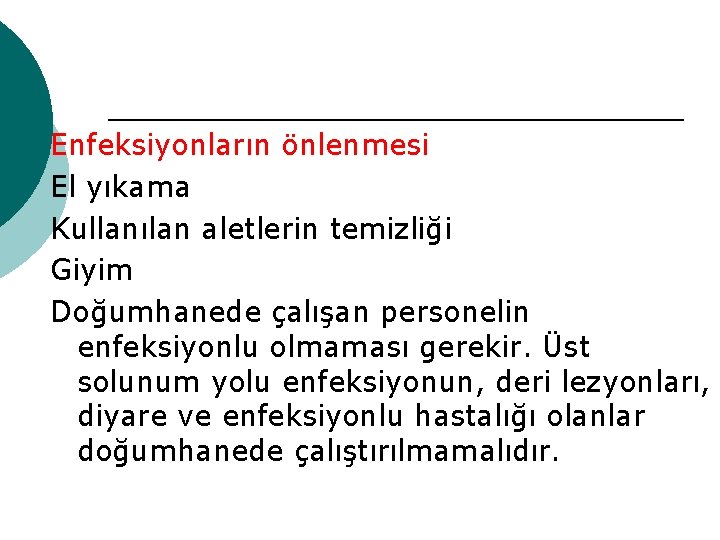 Enfeksiyonların önlenmesi

El yıkama

Kullanılan aletlerin temizliği

Giyim

Doğumhanede çalışan personelin enfeksiyonlu olmaması gerekir. Üst solunum yolu enfeksiyonun, deri lezyonları, diyare ve enfeksiyonlu hastalığı olanlar doğumhanede çalıştırılmamalıdır.